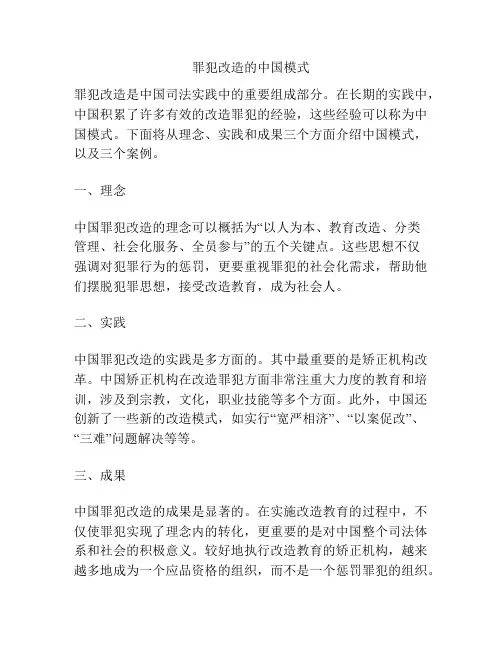 罪犯改造的中国模式

罪犯改造是中国司法实践中的重要组成部分。在长期的实践中，中国积累了许多有效的改造罪犯的经验，这些经验可以称为中国模式。下面将从理念、实践和成果三个方面介绍中国模式，以及三个案例。

一、理念

中国罪犯改造的理念可以概括为“以人为本、教育改造、分类管理、社会化服务、全员参与”的五个关键点。这些思想不仅强调对犯罪行为的惩罚，更要重视罪犯的社会化需求，帮助他们摆脱犯罪思想，接受改造教育，成为社会人。

二、实践

中国罪犯改造的实践是多方面的。其中最重要的是矫正机构改革。中国矫正机构在改造罪犯方面非常注重大力度的教育和培训，涉及到宗教，文化，职业技能等多个方面。此外，中国还创新了一些新的改造模式，如实行“宽严相济”、“以案促改”、“三难”问题解决等等。

三、成果

中国罪犯改造的成果是显著的。在实施改造教育的过程中，不仅使罪犯实现了理念内的转化，更重要的是对中国整个司法体系和社会的积极意义。较好地执行改造教育的矫正机构，越来越多地成为一个应品资格的组织，而不是一个惩罚罪犯的组织。